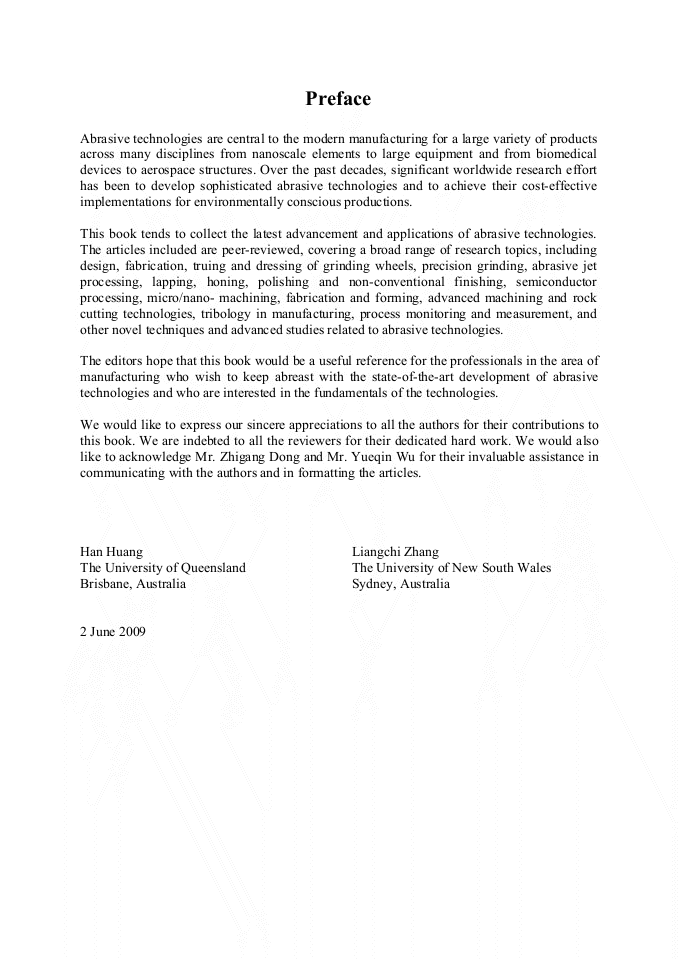 Preface

Abrasive technologies are central to the modern manufacturing for a large variety of products across many disciplines from nanoscale elements to large equipment and from biomedical devices to aerospace structures. Over the past decades, significant worldwide research effort has been to develop sophisticated abrasive technologies and to achieve their cost-effective implementations for environmentally conscious productions.

This book tends to collect the latest advancement and applications of abrasive technologies. The articles included are peer-reviewed, covering a broad range of research topics, including design, fabrication, truing and dressing of grinding wheels, precision grinding, abrasive jet processing, lapping, honing, polishing and non-conventional finishing, semiconductor processing, micro/nano- machining, fabrication and forming, advanced machining and rock cutting technologies, tribology in manufacturing, process monitoring and measurement, and other novel techniques and advanced studies related to abrasive technologies.

The editors hope that this book would be a useful reference for the professionals in the area of manufacturing who wish to keep abreast with the state-of-the-art development of abrasive technologies and who are interested in the fundamentals of the technologies.

We would like to express our sincere appreciations to all the authors for their contributions to this book. We are indebted to all the reviewers for their dedicated hard work. We would also like to acknowledge Mr. Zhigang Dong and Mr. Yueqin Wu for their invaluable assistance in communicating with the authors and in formatting the articles.

Han Huang
The University of Queensland
Brisbane, Australia

Liangchi Zhang
The University of New South Wales
Sydney, Australia

2 June 2009